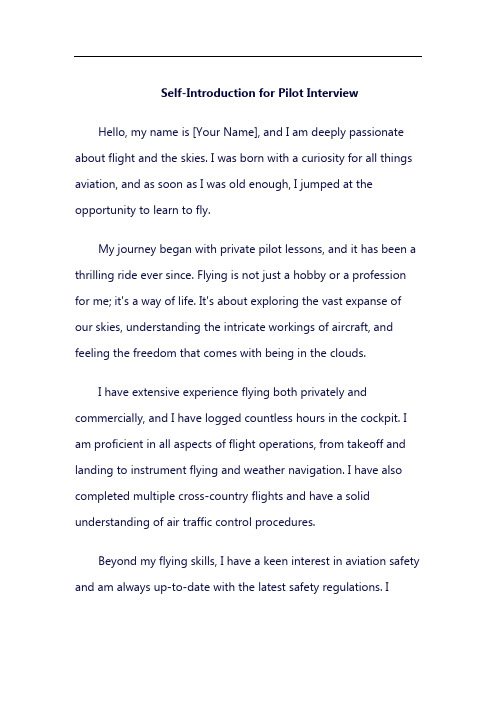 Self-Introduction for Pilot Interview

Hello, my name is [Your Name], and I am deeply passionate about flight and the skies. I was born with a curiosity for all things aviation, and as soon as I was old enough, I jumped at the opportunity to learn to fly.

My journey began with private pilot lessons, and it has been a thrilling ride ever since. Flying is not just a hobby or a profession for me; it's a way of life. It's about exploring the vast expanse of our skies, understanding the intricate workings of aircraft, and feeling the freedom that comes with being in the clouds.

I have extensive experience flying both privately and commercially, and I have logged countless hours in the cockpit. I am proficient in all aspects of flight operations, from takeoff and landing to instrument flying and weather navigation. I have also completed multiple cross-country flights and have a solid understanding of air traffic control procedures.

Beyond my flying skills, I have a keen interest in aviation safety and am always up-to-date with the latest safety regulations. I